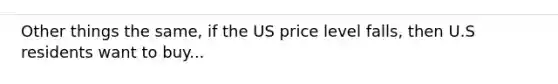 Other things the same, if the US price level falls, then U.S residents want to buy...